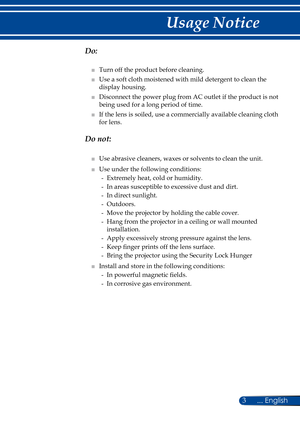 Usage Notice

Do:

Turn off the product before cleaning.

Use a soft cloth moistened with mild detergent to clean the display housing.

Disconnect the power plug from AC outlet if the product is not being used for a long period of time.

If the lens is soiled, use a commercially available cleaning cloth for lens.

Do not:

Use abrasive cleaners, waxes or solvents to clean the unit.

Use under the following conditions:
- Extremely heat, cold or humidity.
- In areas susceptible to excessive dust and dirt.
- In direct sunlight.
- Outdoors.
- Move the projector by holding the cable cover.
- Hang from the projector in a ceiling or wall mounted installation.
- Apply excessively strong pressure against the lens.
- Keep finger prints off the lens surface.
- Bring the projector using the Security Lock Hunger

Install and store in the following conditions:
- In powerful magnetic fields.
- In corrosive gas environment.

3 ... English